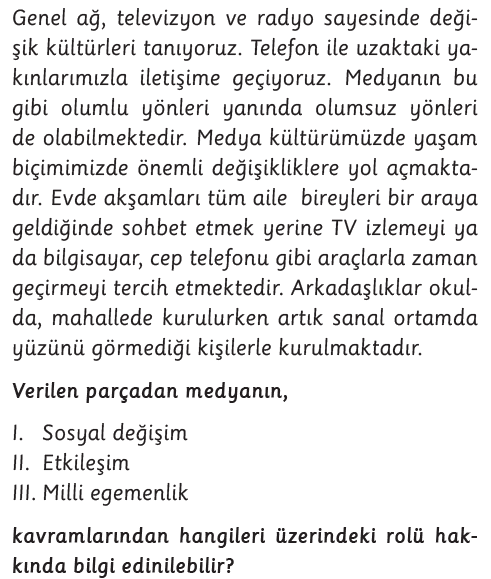 Genel ağ, televizyon ve radyo sayesinde değişik kültürleri tanıyoruz. Telefon ile uzaktaki yakınlarımızla iletişime geçiyoruz. Medyanın bu gibi olumlu yönleri yanında olumsuz yönleri de olabilmektedir. Medya kültürümüzde yaşam biçimimizde önemli değişikliklere yol açmaktadır. Evde akşamları tüm aile bireyleri bir araya geldiğinde sohbet etmek yerine TV izlemeyi ya da bilgisayar, cep telefonu gibi araçlarla zaman geçirmeyi tercih etmektedir. Arkadaşlıklar okulda, mahallede kurulurken artık sanal ortamda yüzünü görmediği kişilerle kurulmaktadır.

Verilen parçadan medyanın,

I. Sosyal değişim
II. Etkileşim
III. Milli egemenlik

kavramlarından hangileri üzerindeki rolü hakkında bilgi edinilebilir?